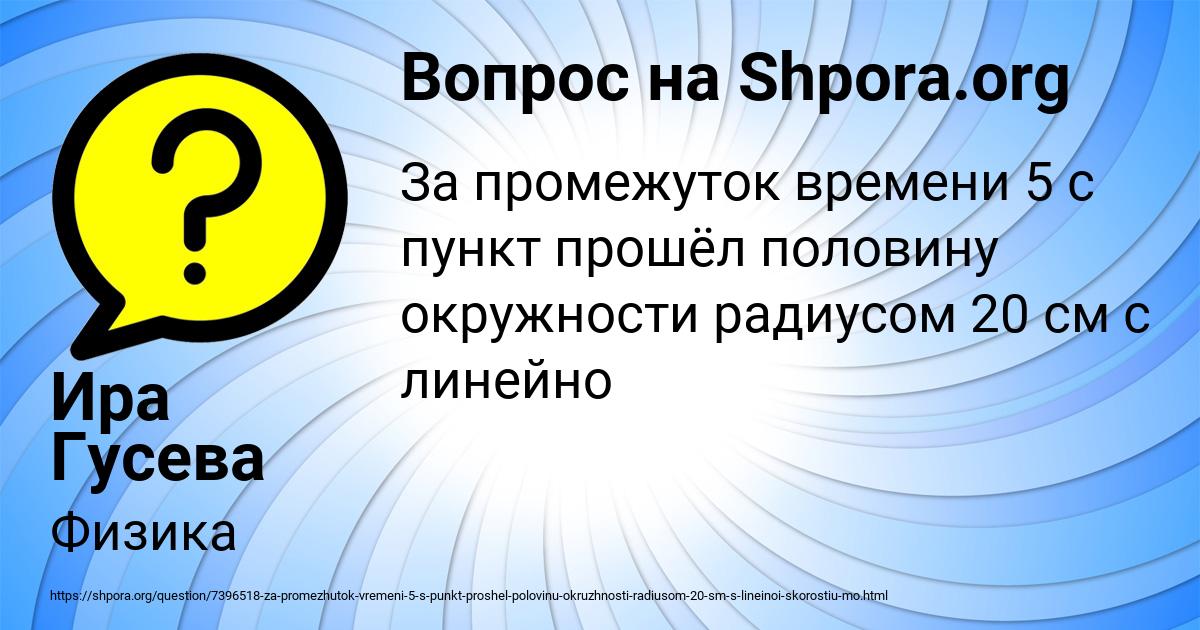 Вопрос на Shpora.org

За промежуток времени 5 с пункт прошёл половину окружности радиусом 20 см с линейно

Ира Гусева

Физика

https://shpora.org/question/7396518-za-promezhutok-vremeni-5-s-punkt-proshel-polovinu-okruzhnosti-radiusom-20-sm-s-lineinoi-skorostiu-mo.html